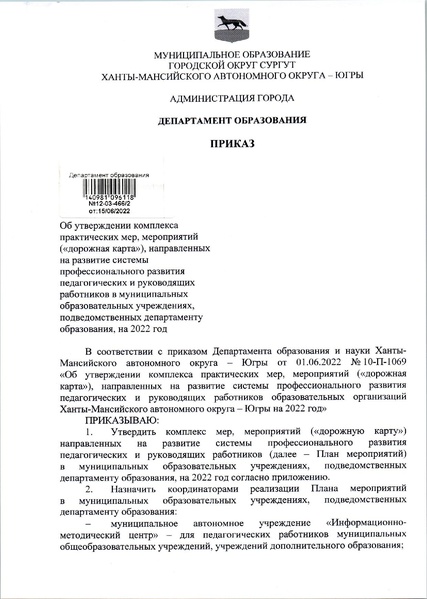 МУНИЦИПАЛЬНОЕ ОБРАЗОВАНИЕ
ГОРОДСКОЙ ОКРУГ СУРГУТ
ХАНТЫ-МАНСИЙСКОГО АВТОНОМНОГО ОКРУГА – ЮГРЫ

АДМИНИСТРАЦИЯ ГОРОДА

ДЕПАРТАМЕНТ ОБРАЗОВАНИЯ

ПРИКАЗ

Департамент образования
140981096118
№12-03-466/2
от:15/06/2022

Об утверждении комплекса практических мер, мероприятий («дорожная карта»), направленных на развитие системы профессионального развития педагогических и руководящих работников в муниципальных образовательных учреждениях, подведомственных департаменту образования, на 2022 год

В соответствии с приказом Департамента образования и науки Ханты-Мансийского автономного округа – Югры от 01.06.2022 № 10-П-1069 «Об утверждении комплекса практических мер, мероприятий («дорожная карта»), направленных на развитие системы профессионального развития педагогических и руководящих работников образовательных организаций Ханты-Мансийского автономного округа – Югры на 2022 год»

ПРИКАЗЫВАЮ:

1. Утвердить комплекс мер, мероприятий («дорожную карту») направленных на развитие системы профессионального развития педагогических и руководящих работников (далее – План мероприятий) в муниципальных образовательных учреждениях, подведомственных департаменту образования, на 2022 год согласно приложению.

2. Назначить координаторами реализации Плана мероприятий в муниципальных образовательных учреждениях, подведомственных департаменту образования:

– муниципальное автономное учреждение «Информационно-методический центр» – для педагогических работников муниципальных общеобразовательных учреждений, учреждений дополнительного образования;